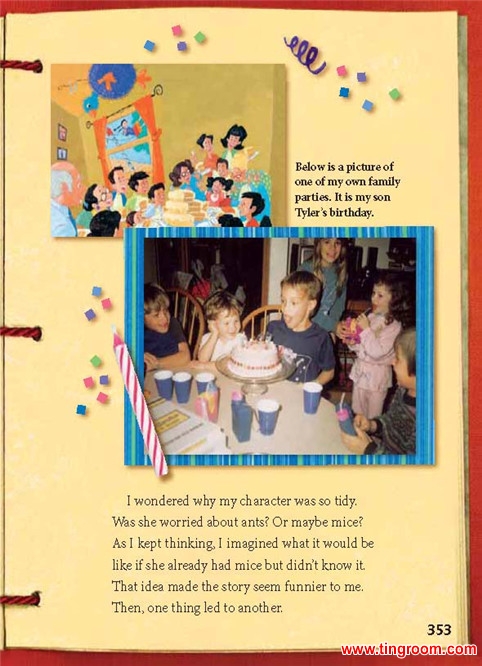 Below is a picture of one of my own family parties. It is my son Tyler's birthday.

I wondered why my character was so tidy. Was she worried about ants? Or maybe mice? As I kept thinking, I imagined what it would be like if she already had mice but didn't know it. That idea made the story seem funnier to me. Then, one thing led to another.

353

www.tingroom.com